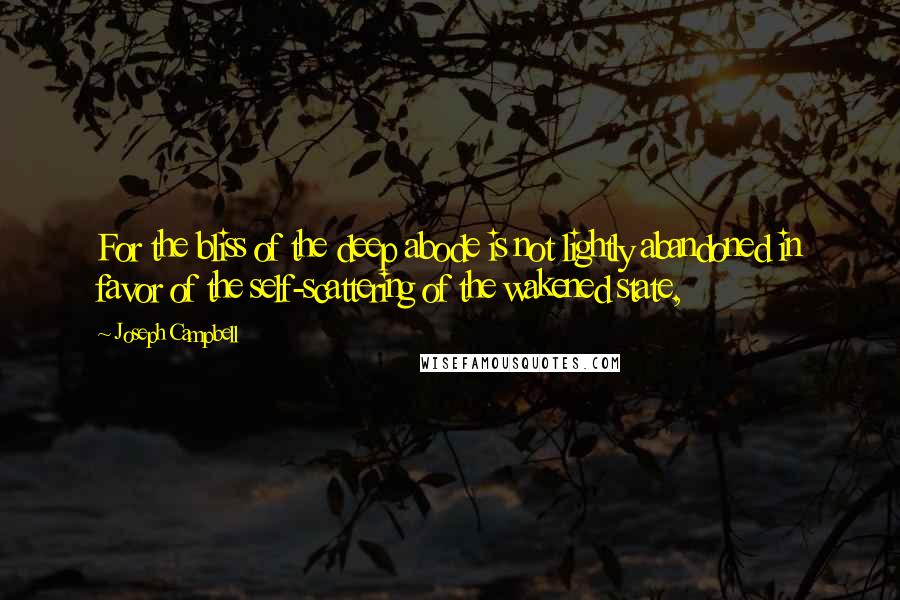 For the bliss of the deep abode is not lightly abandoned in favor of the self-scattering of the wakened state,

~ Joseph Campbell

WISEFAMOUSQUOTES.COM